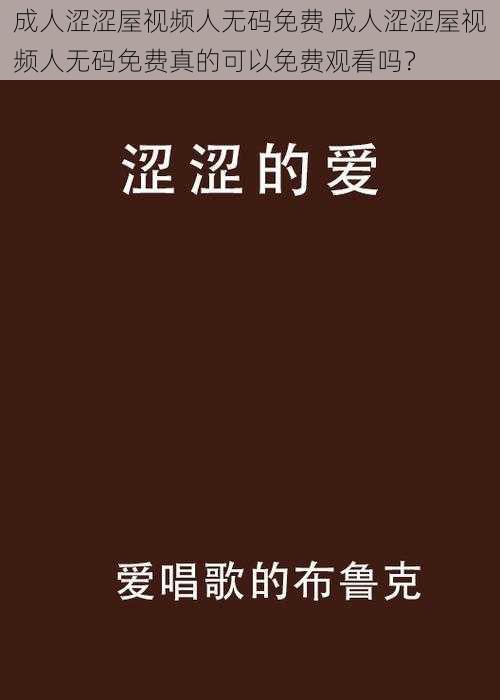 成人涩涩屋视频人无码免费 成人涩涩屋视频人无码免费真的可以免费观看吗?

涩涩的爱

爱唱歌的布鲁克